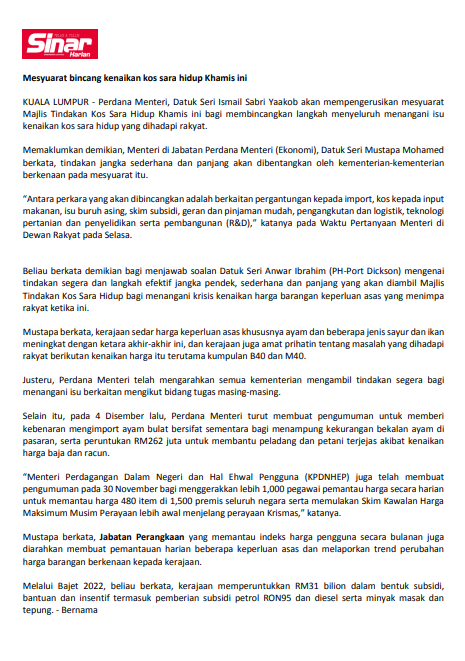 Sinar Harian

Mesyuarat bincang kenaikan kos sara hidup Khamis ini

KUALA LUMPUR - Perdana Menteri, Datuk Seri Ismail Sabri Yaakob akan mempengerusikan mesyuarat Majlis Tindakan Kos Sara Hidup Khamis ini bagi membincangkan langkah menyeluruh menangani isu kenaikan kos sara hidup yang dihadapi rakyat.

Memaklumkan demikian, Menteri di Jabatan Perdana Menteri (Ekonomi), Datuk Seri Mustapa Mohamed berkata, tindakan jangka sederhana dan panjang akan dibentangkan oleh kementerian-kementerian berkenaan pada mesyuarat itu.

"Antara perkara yang akan dibincangkan adalah berkaitan pergantungan kepada import, kos kepada input makanan, isu buruh asing, skim subsidi, geran dan pinjaman mudah, pengangkutan dan logistik, teknologi pertanian dan penyelidikan serta pembangunan (R&D)," katanya pada Waktu Pertanyaan Menteri di Dewan Rakyat pada Selasa.

Beliau berkata demikian bagi menjawab soalan Datuk Seri Anwar Ibrahim (PH-Port Dickson) mengenai tindakan segera dan langkah efektif jangka pendek, sederhana dan panjang yang akan diambil Majlis Tindakan Kos Sara Hidup bagi menangani krisis kenaikan harga barangan keperluan asas yang menimpa rakyat ketika ini.

Mustapa berkata, kerajaan sedar harga keperluan asas khususnya ayam dan beberapa jenis sayur dan ikan meningkat dengan ketara akhir-akhir ini, dan kerajaan juga amat prihatin tentang masalah yang dihadapi rakyat berikutan kenaikan harga itu terutama kumpulan B40 dan M40.

Justeru, Perdana Menteri telah mengarahkan semua kementerian mengambil tindakan segera bagi menangani isu berkaitan mengikut bidang tugas masing-masing.

Selain itu, pada 4 Disember lalu, Perdana Menteri turut membuat pengumuman untuk memberi kebenaran mengimport ayam bulat bersifat sementara bagi menampung kekurangan bekalan ayam di pasaran, serta peruntukan RM262 juta untuk membantu peladang dan petani terjejas akibat kenaikan harga baja dan racun.

"Menteri Perdagangan Dalam Negeri dan Hal Ehwal Pengguna (KPDNHEP) juga telah membuat pengumuman pada 30 November bagi menggerakkan lebih 1,000 pegawai pemantau harga secara harian untuk memantau harga 480 item di 1,500 premis seluruh negara serta memulakan Skim Kawalan Harga Maksimum Musim Perayaan lebih awal menjelang perayaan Krismas," katanya.

Mustapa berkata, Jabatan Perangkaan yang memantau indeks harga pengguna secara bulanan juga diarahkan membuat pemantauan harian beberapa keperluan asas dan melaporkan trend perubahan harga barangan berkenaan kepada kerajaan.

Melalui Bajet 2022, beliau berkata, kerajaan memperuntukkan RM31 bilion dalam bentuk subsidi, bantuan dan insentif termasuk pemberian subsidi petrol RON95 dan diesel serta minyak masak dan tepung. - Bernama